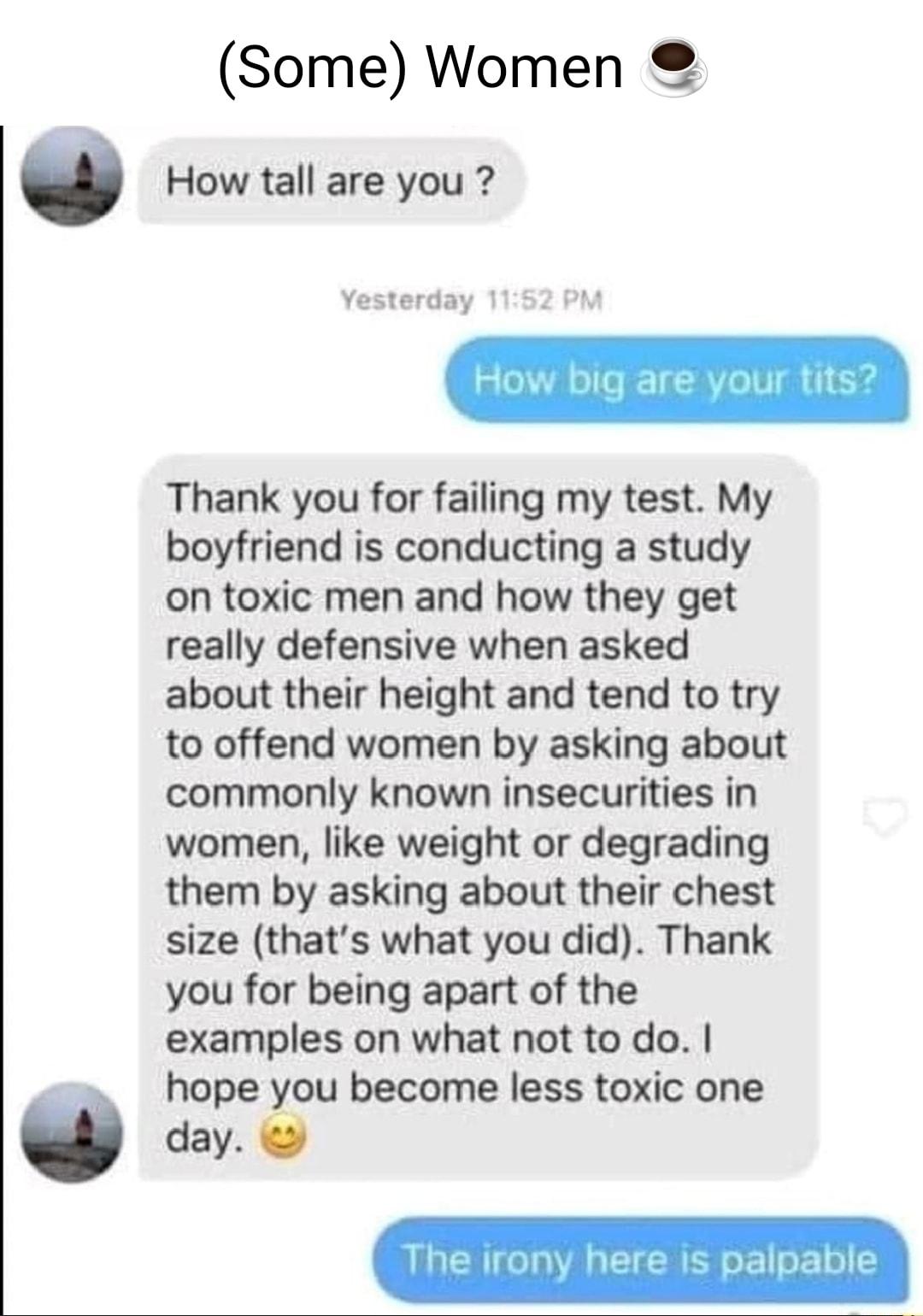 (Some) Women ☕

How tall are you ?

Yesterday 11:52 PM

How big are your tits?

Thank you for failing my test. My boyfriend is conducting a study on toxic men and how they get really defensive when asked about their height and tend to try to offend women by asking about commonly known insecurities in women, like weight or degrading them by asking about their chest size (that's what you did). Thank you for being apart of the examples on what not to do. I hope you become less toxic one day. 😊

The irony here is palpable